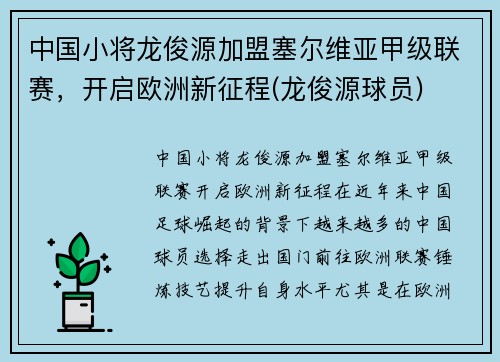 中国小将龙俊源加盟塞尔维亚甲级联赛，开启欧洲新征程(龙俊源球员)

中国小将龙俊源加盟塞尔维亚甲级联赛开启欧洲新征程在近年来中国足球崛起的背景下越来越多的中国球员选择走出国门前往欧洲联赛锤炼技艺提升自身水平尤其是在欧洲